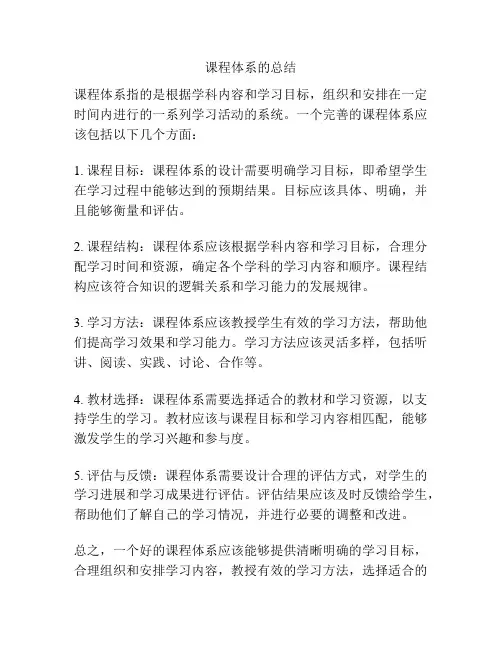 课程体系的总结

课程体系指的是根据学科内容和学习目标，组织和安排在一定时间内进行的一系列学习活动的系统。一个完善的课程体系应该包括以下几个方面：

1. 课程目标：课程体系的设计需要明确学习目标，即希望学生在学习过程中能够达到的预期结果。目标应该具体、明确，并且能够衡量和评估。

2. 课程结构：课程体系应该根据学科内容和学习目标，合理分配学习时间和资源，确定各个学科的学习内容和顺序。课程结构应该符合知识的逻辑关系和学习能力的发展规律。

3. 学习方法：课程体系应该教授学生有效的学习方法，帮助他们提高学习效果和学习能力。学习方法应该灵活多样，包括听讲、阅读、实践、讨论、合作等。

4. 教材选择：课程体系需要选择适合的教材和学习资源，以支持学生的学习。教材应该与课程目标和学习内容相匹配，能够激发学生的学习兴趣和参与度。

5. 评估与反馈：课程体系需要设计合理的评估方式，对学生的学习进展和学习成果进行评估。评估结果应该及时反馈给学生，帮助他们了解自己的学习情况，并进行必要的调整和改进。

总之，一个好的课程体系应该能够提供清晰明确的学习目标，合理组织和安排学习内容，教授有效的学习方法，选择适合的